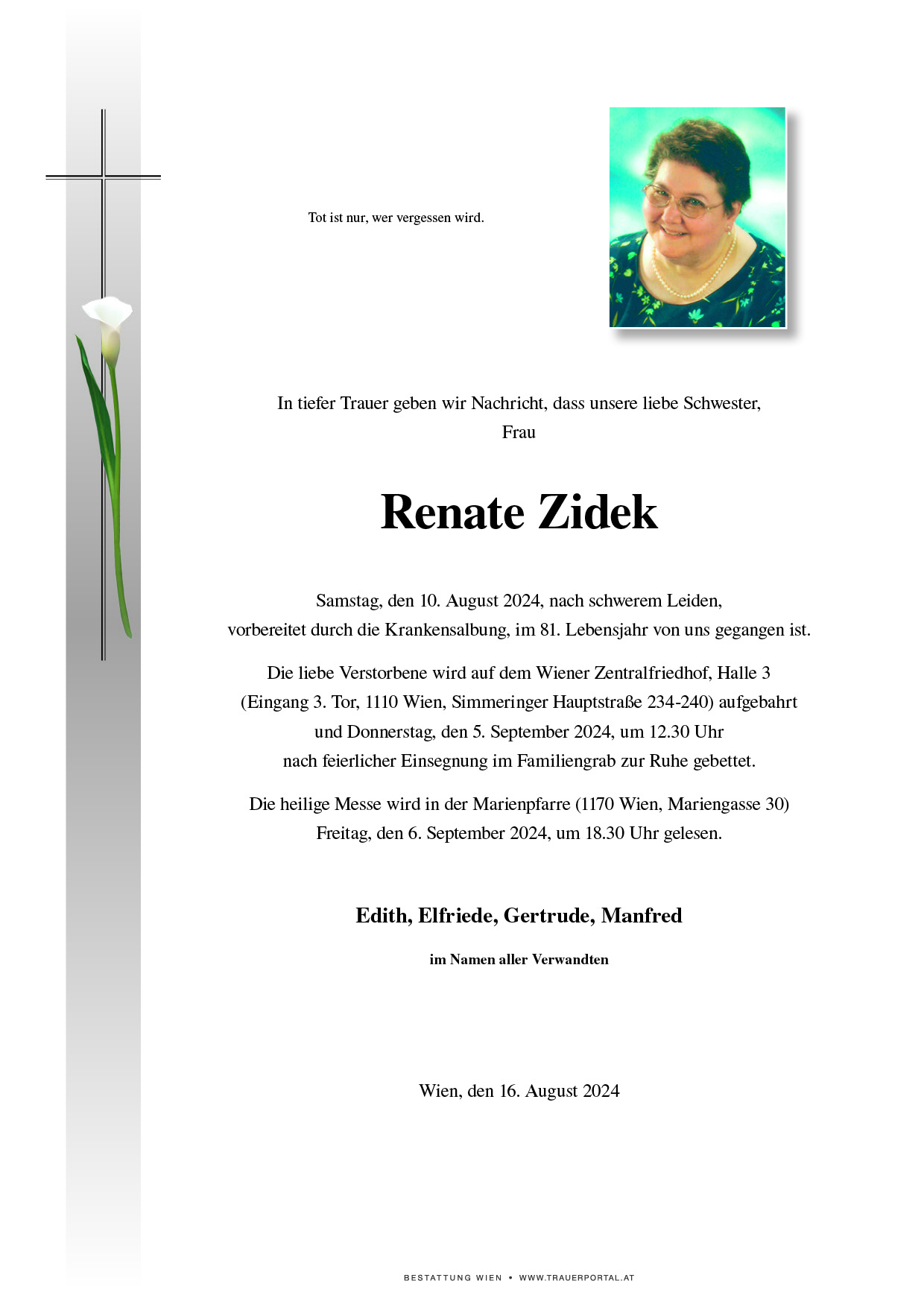 Tot ist nur, wer vergessen wird.

In tiefer Trauer geben wir Nachricht, dass unsere liebe Schwester,
Frau

Renate Zidek

Samstag, den 10. August 2024, nach schwerem Leiden,
vorbereitet durch die Krankensalbung, im 81. Lebensjahr von uns gegangen ist.

Die liebe Verstorbene wird auf dem Wiener Zentralfriedhof, Halle 3
(Eingang 3. Tor, 1110 Wien, Simmeringer Hauptstraße 234-240) aufgebahrt
und Donnerstag, den 5. September 2024, um 12.30 Uhr
nach feierlicher Einsegnung im Familiengrab zur Ruhe gebettet.

Die heilige Messe wird in der Marienpfarre (1170 Wien, Mariengasse 30)
Freitag, den 6. September 2024, um 18.30 Uhr gelesen.

Edith, Elfriede, Gertrude, Manfred

im Namen aller Verwandten

Wien, den 16. August 2024

BESTATTUNG WIEN • WWW.TRAUERPORTAL.AT